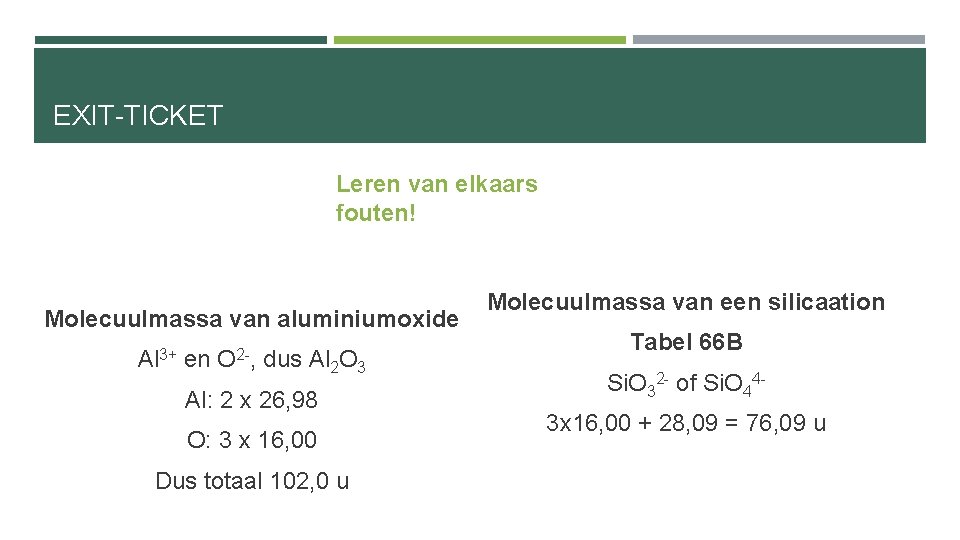 EXIT-TICKET

Leren van elkaars fouten!

Molecuulmassa van aluminiumoxide

$Al^{3+}$ en $O^{2-}$, dus $Al_2O_3$

Al: 2 x 26,98

O: 3 x 16,00

Dus totaal 102,0 u

Molecuulmassa van een silicaation

Tabel 66B

$SiO_3^{2-}$ of $SiO_4^{4-}$

3x16,00 + 28,09 = 76,09 u